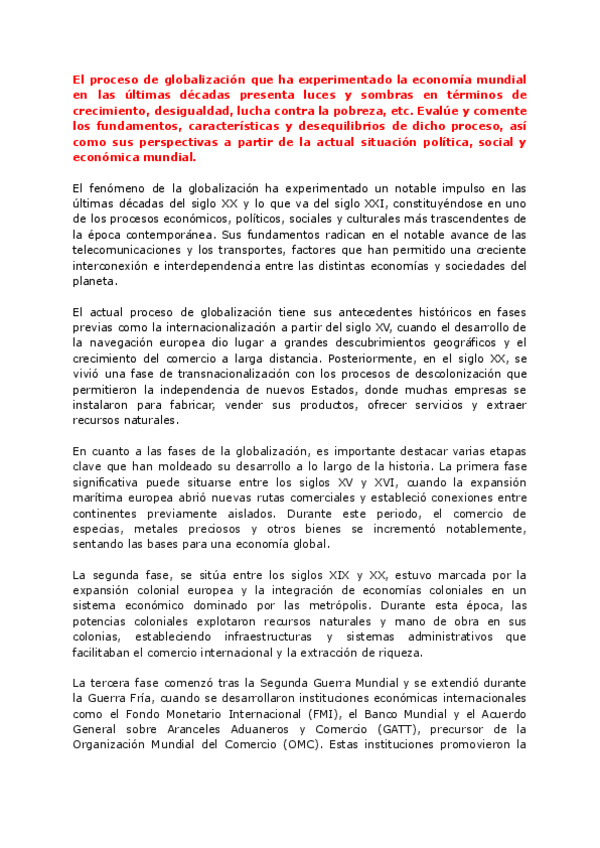 El proceso de globalización que ha experimentado la economía mundial en las últimas décadas presenta luces y sombras en términos de crecimiento, desigualdad, lucha contra la pobreza, etc. Evalúe y comente los fundamentos, características y desequilibrios de dicho proceso, así como sus perspectivas a partir de la actual situación política, social y económica mundial.

El fenómeno de la globalización ha experimentado un notable impulso en las últimas décadas del siglo XX y lo que va del siglo XXI, constituyéndose en uno de los procesos económicos, políticos, sociales y culturales más trascendentes de la época contemporánea. Sus fundamentos radican en el notable avance de las telecomunicaciones y los transportes, factores que han permitido una creciente interconexión e interdependencia entre las distintas economías y sociedades del planeta.

El actual proceso de globalización tiene sus antecedentes históricos en fases previas como la internacionalización a partir del siglo XV, cuando el desarrollo de la navegación europea dio lugar a grandes descubrimientos geográficos y el crecimiento del comercio a larga distancia. Posteriormente, en el siglo XX, se vivió una fase de transnacionalización con los procesos de descolonización que permitieron la independencia de nuevos Estados, donde muchas empresas se instalaron para fabricar, vender sus productos, ofrecer servicios y extraer recursos naturales.

En cuanto a las fases de la globalización, es importante destacar varias etapas clave que han moldeado su desarrollo a lo largo de la historia. La primera fase significativa puede situarse entre los siglos XV y XVI, cuando la expansión marítima europea abrió nuevas rutas comerciales y estableció conexiones entre continentes previamente aislados. Durante este periodo, el comercio de especias, metales preciosos y otros bienes se incrementó notablemente, sentando las bases para una economía global.

La segunda fase, se sitúa entre los siglos XIX y XX, estuvo marcada por la expansión colonial europea y la integración de economías coloniales en un sistema económico dominado por las metrópolis. Durante esta época, las potencias coloniales explotaron recursos naturales y mano de obra en sus colonias, estableciendo infraestructuras y sistemas administrativos que facilitaban el comercio internacional y la extracción de riqueza.

La tercera fase comenzó tras la Segunda Guerra Mundial y se extendió durante la Guerra Fría, cuando se desarrollaron instituciones económicas internacionales como el Fondo Monetario Internacional (FMI), el Banco Mundial y el Acuerdo General sobre Aranceles Aduaneros y Comercio (GATT), precursor de la Organización Mundial del Comercio (OMC). Estas instituciones promovieron la